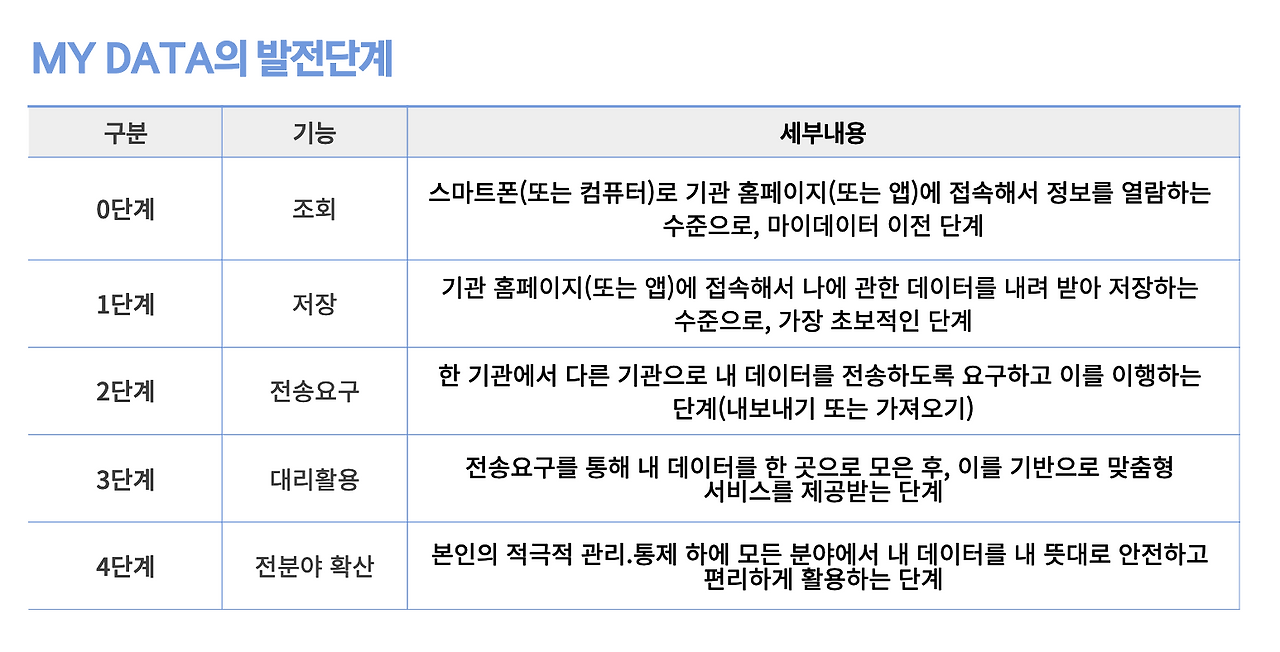 MY DATA의 발전단계

| 구분 | 기능 | 세부내용 |
|---|---|---|
| 0단계 | 조회 | 스마트폰(또는 컴퓨터)로 기관 홈페이지(또는 앱)에 접속해서 정보를 열람하는 수준으로, 마이데이터 이전 단계 |
| 1단계 | 저장 | 기관 홈페이지(또는 앱)에 접속해서 나에 관한 데이터를 내려 받아 저장하는 수준으로, 가장 초보적인 단계 |
| 2단계 | 전송요구 | 한 기관에서 다른 기관으로 내 데이터를 전송하도록 요구하고 이를 이행하는 단계(내보내기 또는 가져오기) |
| 3단계 | 대리활용 | 전송요구를 통해 내 데이터를 한 곳으로 모은 후, 이를 기반으로 맞춤형 서비스를 제공받는 단계 |
| 4단계 | 전분야 확산 | 본인의 적극적 관리.통제 하에 모든 분야에서 내 데이터를 내 뜻대로 안전하고 편리하게 활용하는 단계 |